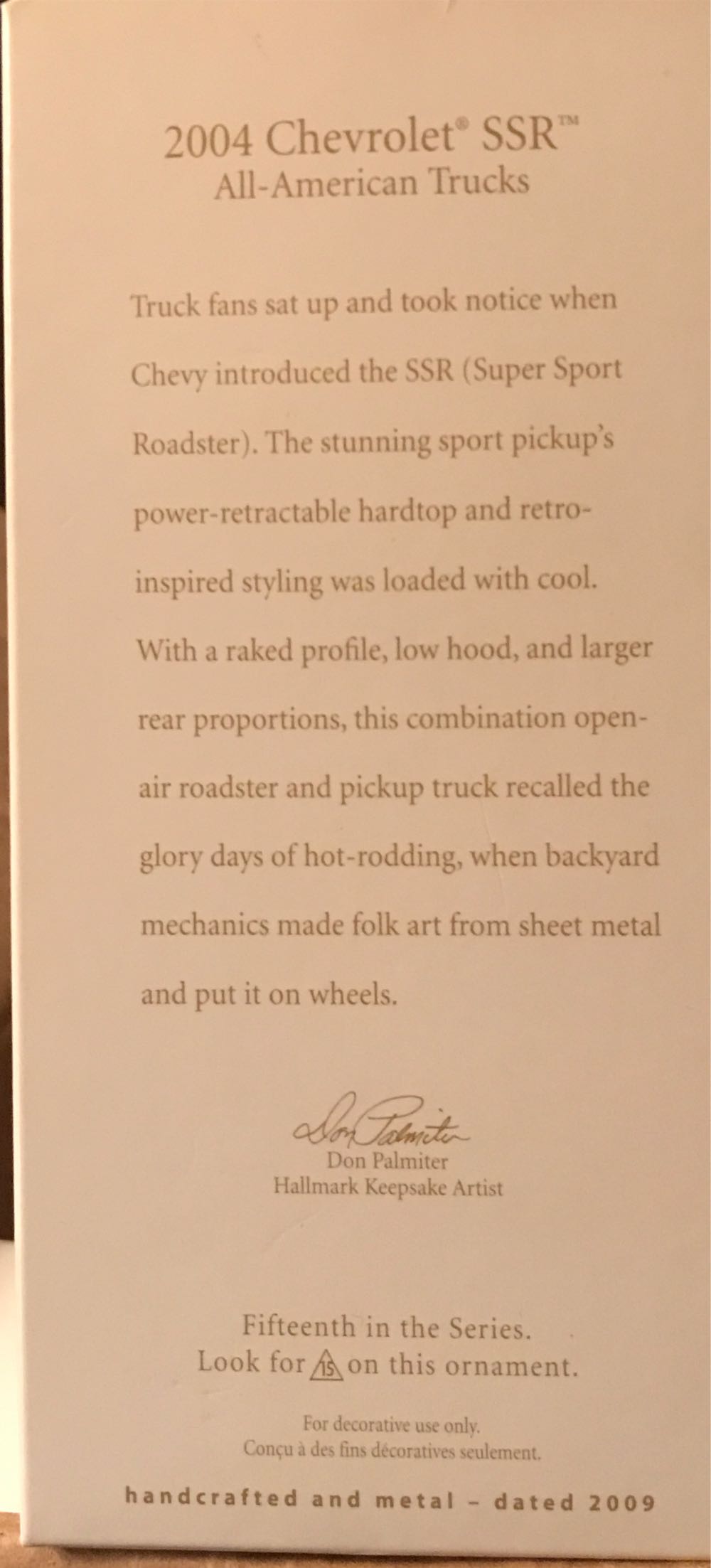 2004 Chevrolet® SSR™
All-American Trucks

Truck fans sat up and took notice when Chevy introduced the SSR (Super Sport Roadster). The stunning sport pickup's power-retractable hardtop and retro-inspired styling was loaded with cool. With a raked profile, low hood, and larger rear proportions, this combination open-air roadster and pickup truck recalled the glory days of hot-rodding, when backyard mechanics made folk art from sheet metal and put it on wheels.

Don Palmiter
Don Palmiter
Hallmark Keepsake Artist

Fifteenth in the Series.
Look for 15 on this ornament.

For decorative use only.
Conçu à des fins décoratives seulement.

handcrafted and metal - dated 2009